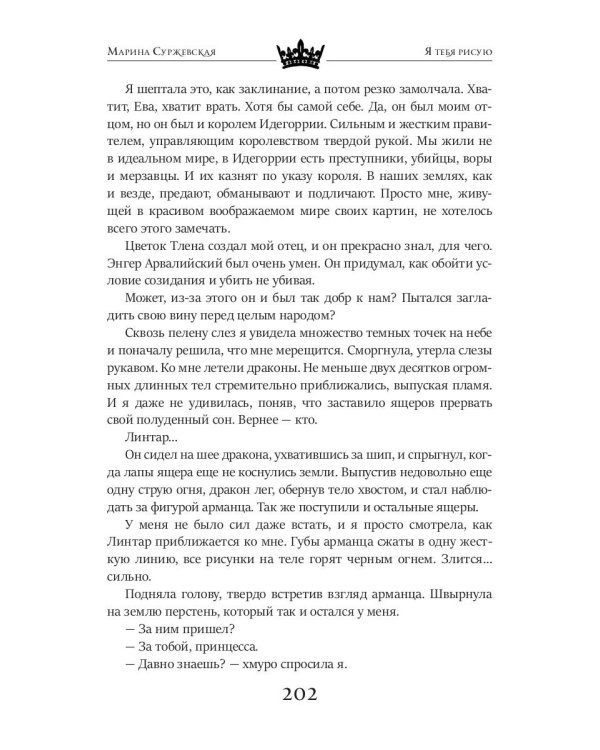 Марина Суржевская

Я тебя рисую

Я шептала это, как заклинание, а потом резко замолчала. Хватит, Ева, хватит врать. Хотя бы самой себе. Да, он был моим отцом, но он был и королем Идегоррии. Сильным и жестким правителем, управляющим королевством твердой рукой. Мы жили не в идеальном мире, в Идегоррии есть преступники, убийцы, воры и мерзавцы. И их казнят по указу короля. В наших землях, как и везде, предают, обманывают и подличают. Просто мне, живущей в красивом воображаемом мире своих картин, не хотелось всего этого замечать.

Цветок Тлена создал мой отец, и он прекрасно знал, для чего. Энгер Арвалийский был очень умен. Он придумал, как обойти условие созидания и убить не убивая.

Может, из-за этого он и был так добр к нам? Пытался загладить свою вину перед целым народом?

Сквозь пелену слез я увидела множество темных точек на небе и поначалу решила, что мне мерещится. Сморгнула, утерла слезы рукавом. Ко мне летели драконы. Не меньше двух десятков огромных длинных тел стремительно приближались, выпуская пламя. И я даже не удивилась, поняв, что заставило ящеров прервать свой полуденный сон. Вернее — кто.

Линтар...

Он сидел на шее дракона, ухватившись за шип, и спрыгнул, когда лапы ящера еще не коснулись земли. Выпустив недовольно еще одну струю огня, дракон лег, обернув тело хвостом, и стал наблюдать за фигурой арманца. Так же поступили и остальные ящеры.

У меня не было сил даже встать, и я просто смотрела, как Линтар приближается ко мне. Губы арманца сжаты в одну жесткую линию, все рисунки на теле горят черным огнем. Злится... сильно.

Подняла голову, твердо встретив взгляд арманца. Швырнула на землю перстень, который так и остался у меня.

— За ним пришел?

— За тобой, принцесса.

— Давно знаешь? — хмуро спросила я.

202